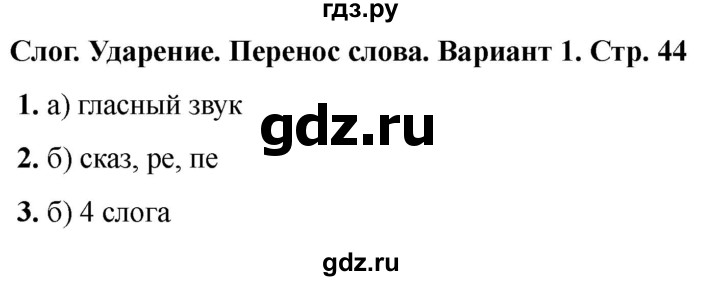 гдз.ру

Слог. Ударение. Перенос слова. Вариант 1. Стр. 44

1. а) гласный звук

gdz.ru

2. б) сказ, ре, пе

3. б) 4 слога

gdz.ru